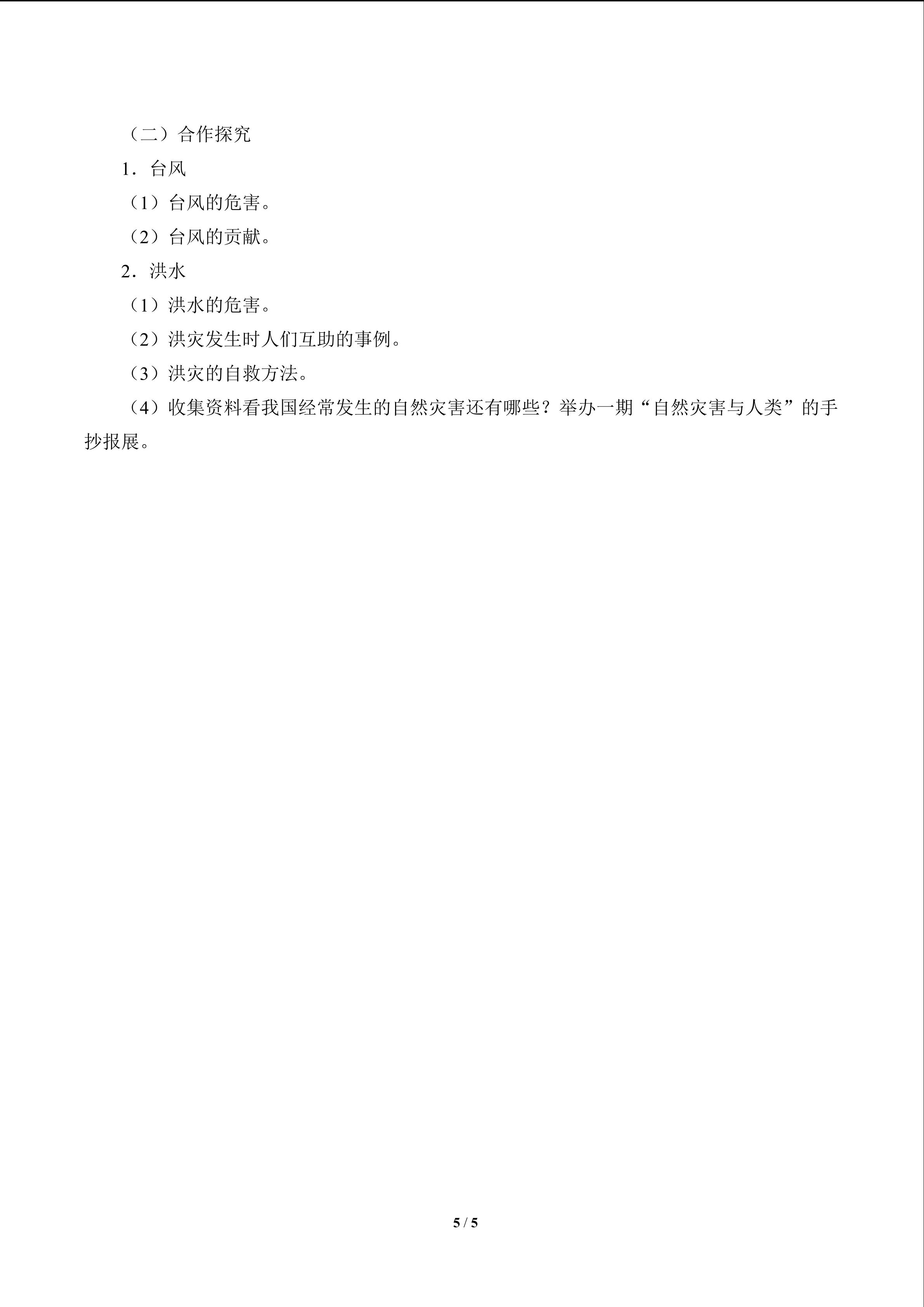 （二）合作探究

1．台风

（1）台风的危害。

（2）台风的贡献。

2．洪水

（1）洪水的危害。

（2）洪灾发生时人们互助的事例。

（3）洪灾的自救方法。

（4）收集资料看我国经常发生的自然灾害还有哪些？举办一期“自然灾害与人类”的手抄报展。

5 / 5